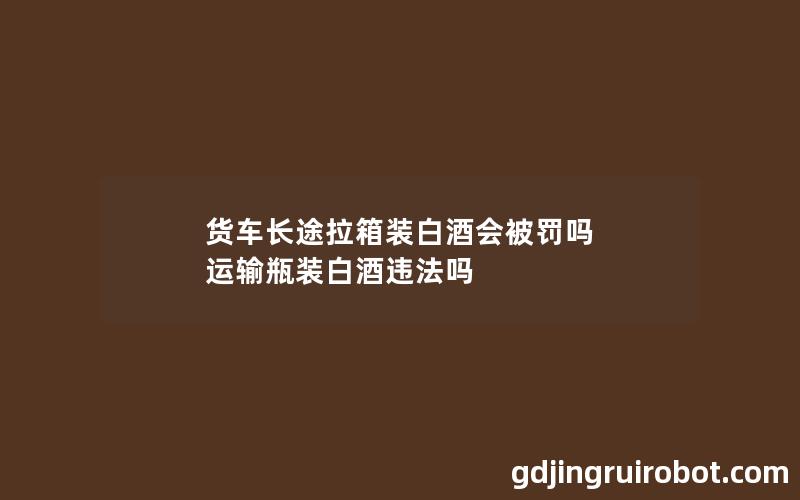 货车长途拉箱装白酒会被罚吗
运输瓶装白酒违法吗

gdjingruirobot.com